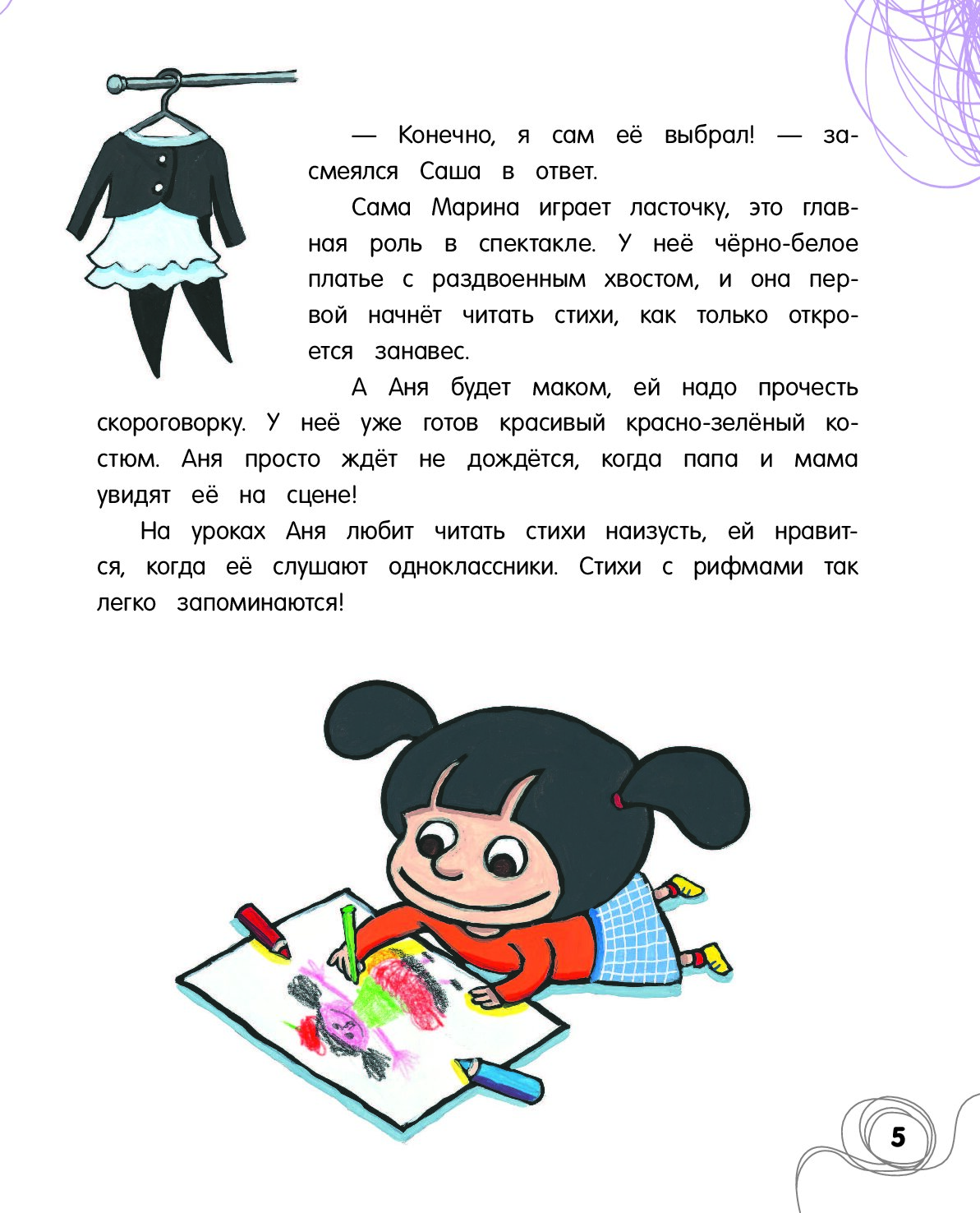 — Конечно, я сам её выбрал! — засмеялся Саша в ответ.

Сама Марина играет ласточку, это главная роль в спектакле. У неё чёрно-белое платье с раздвоенным хвостом, и она первой начнёт читать стихи, как только откроется занавес.

А Аня будет маком, ей надо прочесть скороговорку. У неё уже готов красивый красно-зелёный костюм. Аня просто ждёт не дождётся, когда папа и мама увидят её на сцене!

На уроках Аня любит читать стихи наизусть, ей нравится, когда её слушают одноклассники. Стихи с рифмами так легко запоминаются!

5